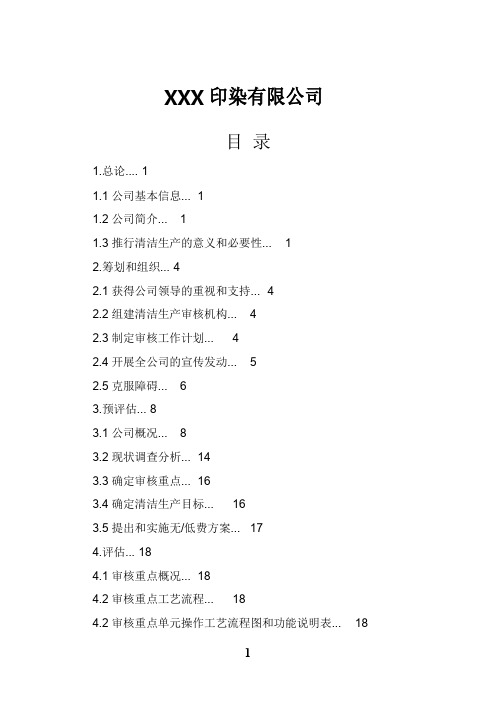 XXX 印染有限公司

目 录

1.总论.... 1

1.1 公司基本信息... 1

1.2 公司简介... 1

1.3 推行清洁生产的意义和必要性... 1

2.筹划和组织... 4

2.1 获得公司领导的重视和支持... 4

2.2 组建清洁生产审核机构... 4

2.3 制定审核工作计划... 4

2.4 开展全公司的宣传发动... 5

2.5 克服障碍... 6

3.预评估... 8

3.1 公司概况... 8

3.2 现状调查分析... 14

3.3 确定审核重点... 16

3.4 确定清洁生产目标... 16

3.5 提出和实施无/低费方案... 17

4.评估... 18

4.1 审核重点概况... 18

4.2 审核重点工艺流程... 18

4.2 审核重点单元操作工艺流程图和功能说明表... 18

1